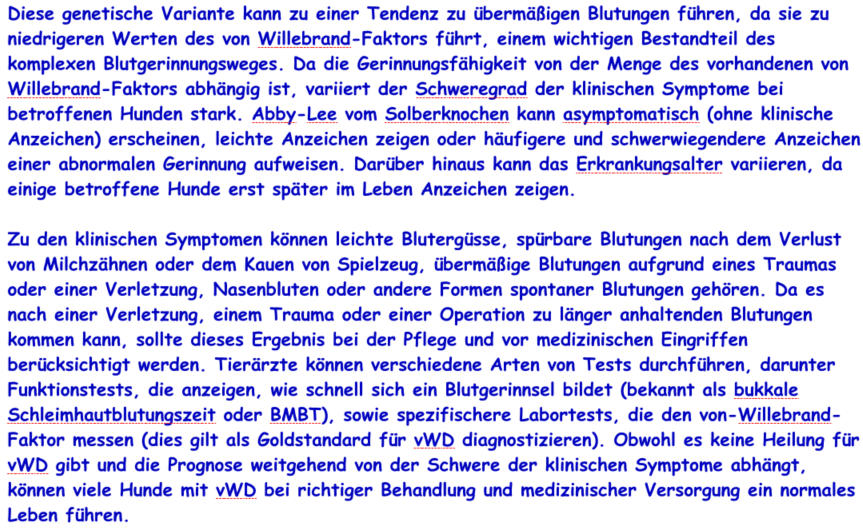 Diese genetische Variante kann zu einer Tendenz zu übermäßigen Blutungen führen, da sie zu niedrigeren Werten des von Willebrand-Faktors führt, einem wichtigen Bestandteil des komplexen Blutgerinnungsweges. Da die Gerinnungsfähigkeit von der Menge des vorhandenen von Willebrand-Faktors abhängig ist, variiert der Schweregrad der klinischen Symptome bei betroffenen Hunden stark. Abby-Lee vom Solberknochen kann asymptomatisch (ohne klinische Anzeichen) erscheinen, leichte Anzeichen zeigen oder häufigere und schwerwiegendere Anzeichen einer abnormalen Gerinnung aufweisen. Darüber hinaus kann das Erkrankungsalter variieren, da einige betroffene Hunde erst später im Leben Anzeichen zeigen.

Zu den klinischen Symptomen können leichte Blutergüsse, spürbare Blutungen nach dem Verlust von Milchzähnen oder dem Kauen von Spielzeug, übermäßige Blutungen aufgrund eines Traumas oder einer Verletzung, Nasenbluten oder andere Formen spontaner Blutungen gehören. Da es nach einer Verletzung, einem Trauma oder einer Operation zu länger anhaltenden Blutungen kommen kann, sollte dieses Ergebnis bei der Pflege und vor medizinischen Eingriffen berücksichtigt werden. Tierärzte können verschiedene Arten von Tests durchführen, darunter Funktionstests, die anzeigen, wie schnell sich ein Blutgerinnsel bildet (bekannt als bukkale Schleimhautblutungszeit oder BMBT), sowie spezifischere Labortests, die den von-Willebrand-Faktor messen (dies gilt als Goldstandard für vWD diagnostizieren). Obwohl es keine Heilung für vWD gibt und die Prognose weitgehend von der Schwere der klinischen Symptome abhängt, können viele Hunde mit vWD bei richtiger Behandlung und medizinischer Versorgung ein normales Leben führen.